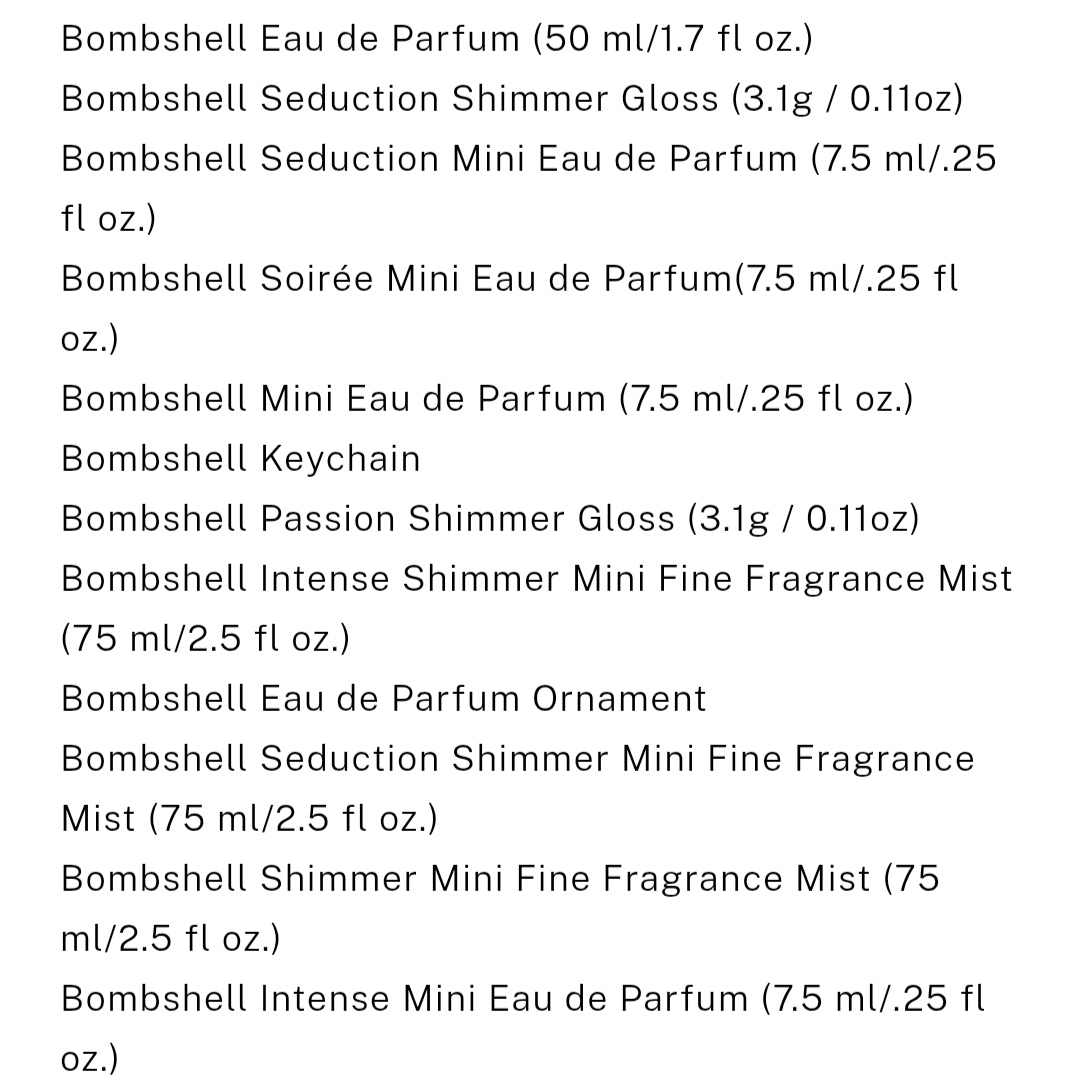 Bombshell Eau de Parfum (50 ml/1.7 fl oz.)
Bombshell Seduction Shimmer Gloss (3.1g / 0.11oz)
Bombshell Seduction Mini Eau de Parfum (7.5 ml/.25 fl oz.)
Bombshell Soirée Mini Eau de Parfum(7.5 ml/.25 fl oz.)
Bombshell Mini Eau de Parfum (7.5 ml/.25 fl oz.)
Bombshell Keychain
Bombshell Passion Shimmer Gloss (3.1g / 0.11oz)
Bombshell Intense Shimmer Mini Fine Fragrance Mist (75 ml/2.5 fl oz.)
Bombshell Eau de Parfum Ornament
Bombshell Seduction Shimmer Mini Fine Fragrance Mist (75 ml/2.5 fl oz.)
Bombshell Shimmer Mini Fine Fragrance Mist (75 ml/2.5 fl oz.)
Bombshell Intense Mini Eau de Parfum (7.5 ml/.25 fl oz.)